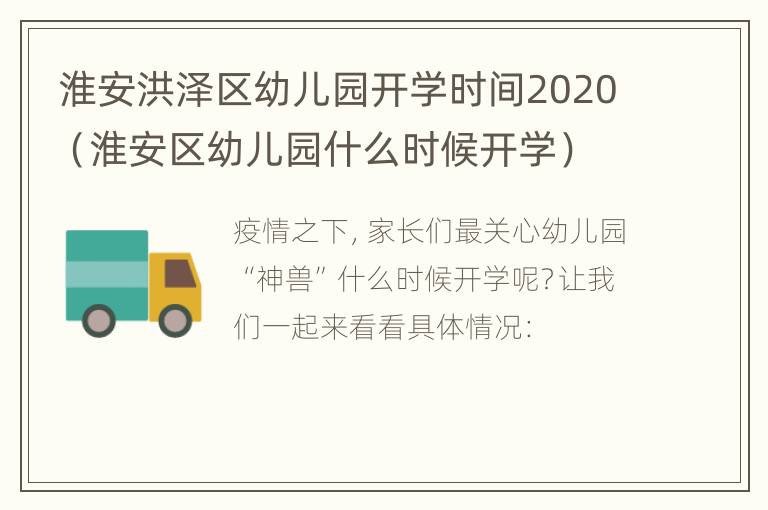 淮安洪泽区幼儿园开学时间2020（淮安区幼儿园什么时候开学）

疫情之下，家长们最关心幼儿园“神兽”什么时候开学呢？让我们一起来看看具体情况：